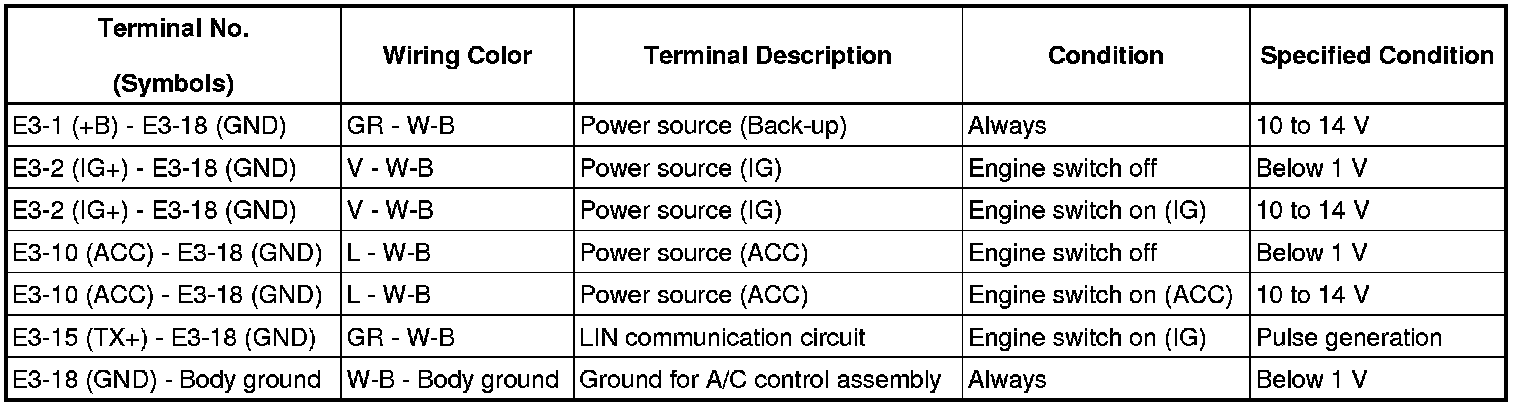 | Terminal No. (Symbols) | Wiring Color | Terminal Description | Condition | Specified Condition |
|---|---|---|---|---|
| E3-1 (+B) - E3-18 (GND) | GR - W-B | Power source (Back-up) | Always | 10 to 14 V |
| E3-2 (IG+) - E3-18 (GND) | V - W-B | Power source (IG) | Engine switch off | Below 1 V |
| E3-2 (IG+) - E3-18 (GND) | V - W-B | Power source (IG) | Engine switch on (IG) | 10 to 14 V |
| E3-10 (ACC) - E3-18 (GND) | L - W-B | Power source (ACC) | Engine switch off | Below 1 V |
| E3-10 (ACC) - E3-18 (GND) | L - W-B | Power source (ACC) | Engine switch on (ACC) | 10 to 14 V |
| E3-15 (TX+) - E3-18 (GND) | GR - W-B | LIN communication circuit | Engine switch on (IG) | Pulse generation |
| E3-18 (GND) - Body ground | W-B - Body ground | Ground for A/C control assembly | Always | Below 1 V |